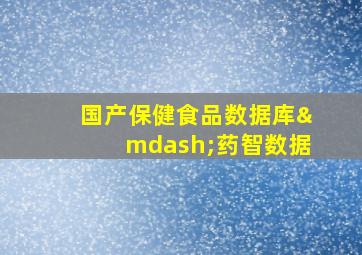 国产保健食品数据库&mdash;药智数据